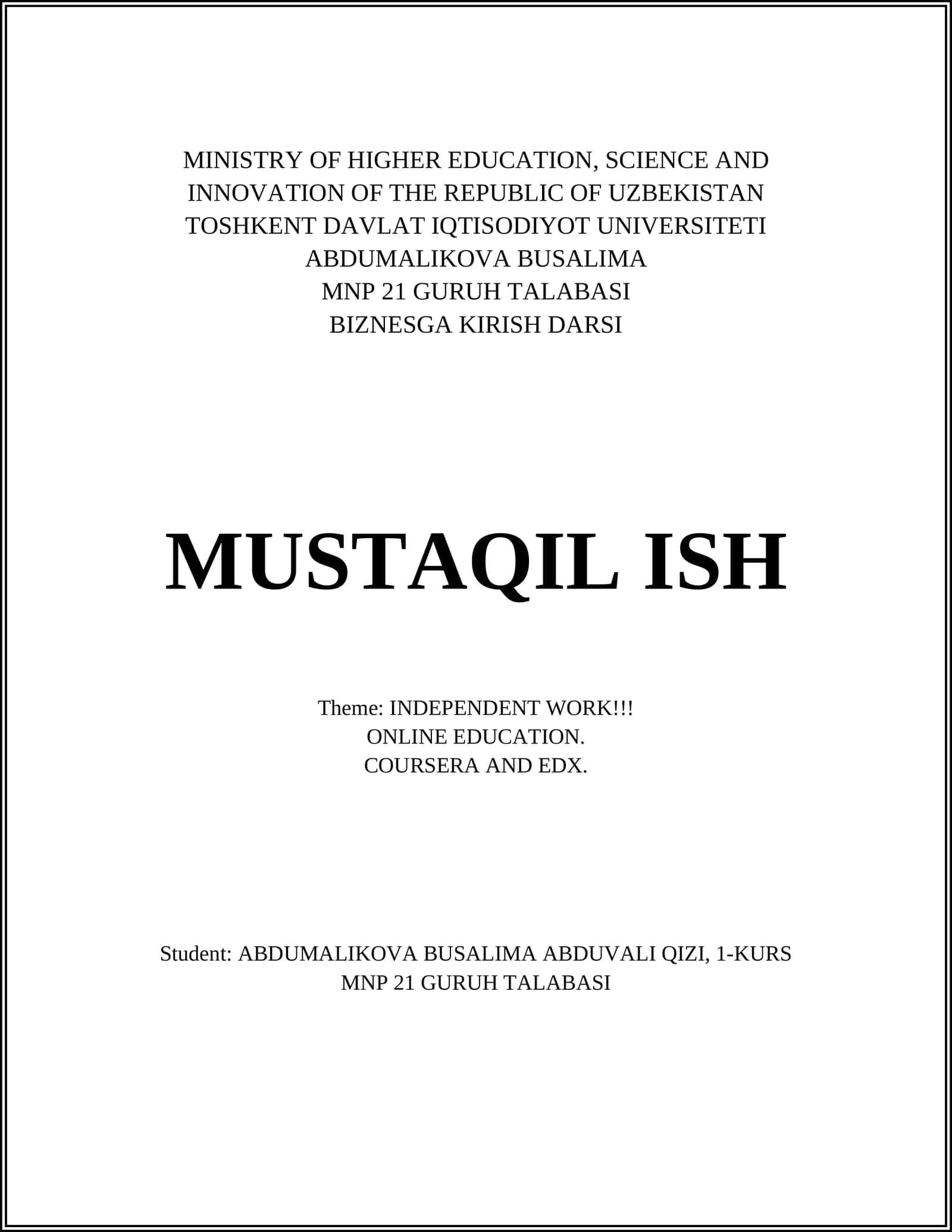 MINISTRY OF HIGHER EDUCATION, SCIENCE AND INNOVATION OF THE REPUBLIC OF UZBEKISTAN
TOSHKENT DAVLAT IQTISODIYOT UNIVERSITETI
ABDUMALIKOVA BUSALIMA
MNP 21 GURUH TALABASI
BIZNESGA KIRISH DARSI

MUSTAQIL ISH

Theme: INDEPENDENT WORK!!!
ONLINE EDUCATION.
COURSERA AND EDX.

Student: ABDUMALIKOVA BUSALIMA ABDUVALI QIZI, 1-KURS
MNP 21 GURUH TALABASI